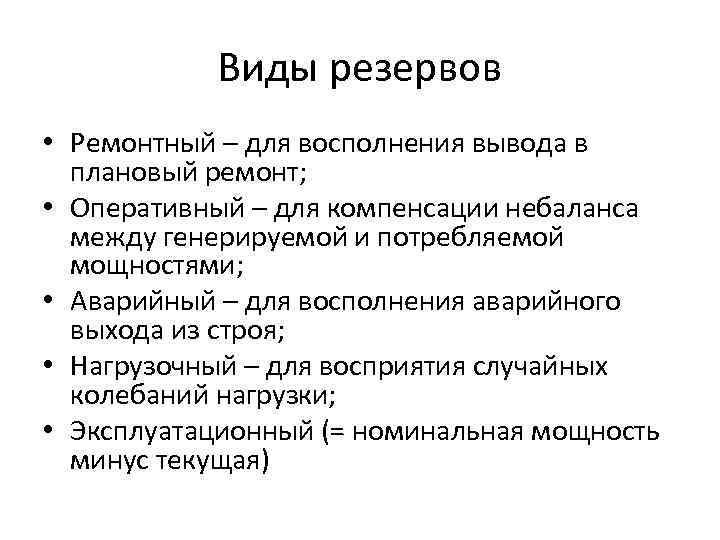 Виды резервов

• Ремонтный – для восполнения вывода в плановый ремонт;
• Оперативный – для компенсации небаланса между генерируемой и потребляемой мощностями;
• Аварийный – для восполнения аварийного выхода из строя;
• Нагрузочный – для восприятия случайных колебаний нагрузки;
• Эксплуатационный (= номинальная мощность минус текущая)